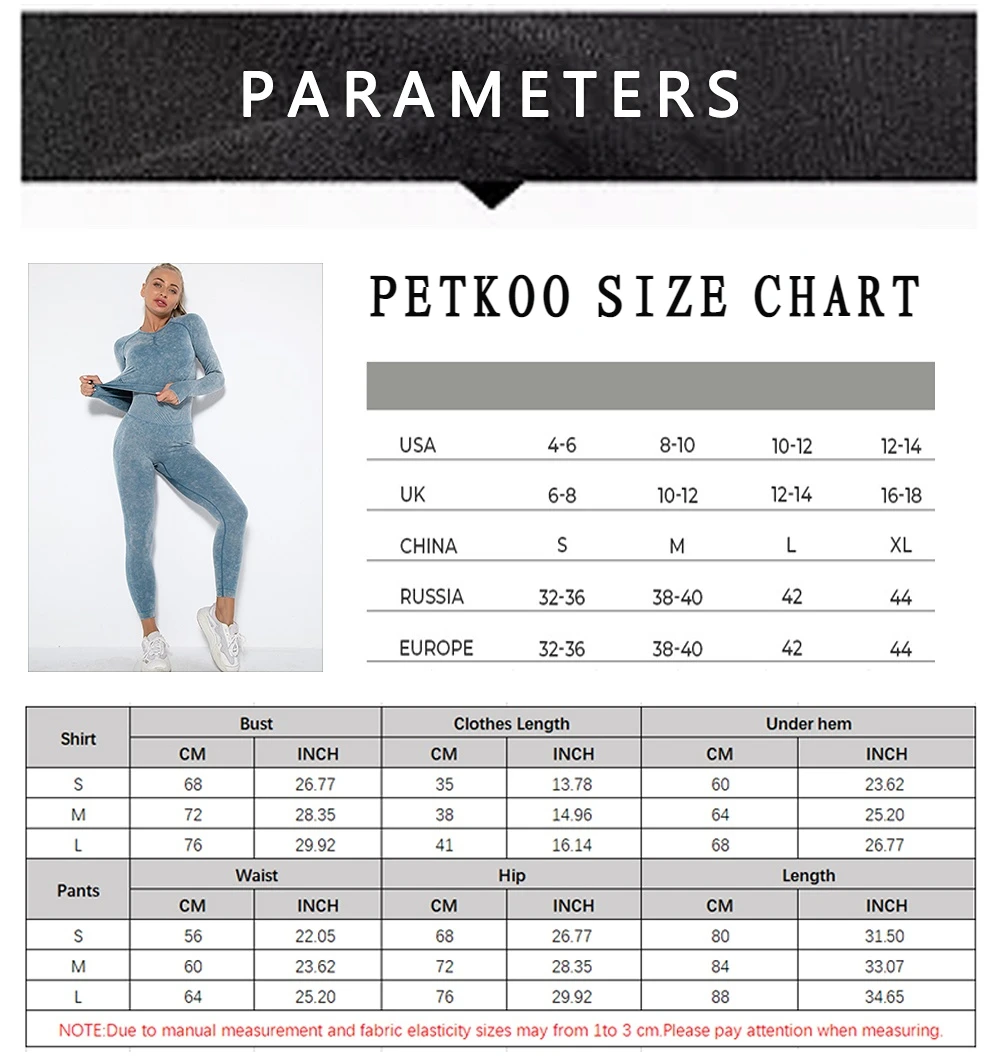 PARAMETERS

PETKOO SIZE CHART

| USA | 4-6 | 8-10 | 10-12 | 12-14 |
|---|---|---|---|---|
| UK | 6-8 | 10-12 | 12-14 | 16-18 |
| CHINA | S | M | L | XL |
| RUSSIA | 32-36 | 38-40 | 42 | 44 |
| EUROPE | 32-36 | 38-40 | 42 | 44 |

| Shirt | Bust | | Clothes Length | | Under hem | |
|---|---|---|---|---|---|---|
| | CM | INCH | CM | INCH | CM | INCH |
| S | 68 | 26.77 | 35 | 13.78 | 60 | 23.62 |
| M | 72 | 28.35 | 38 | 14.96 | 64 | 25.20 |
| L | 76 | 29.92 | 41 | 16.14 | 68 | 26.77 |
| Pants | Waist | | Hip | | Length | |
| | CM | INCH | CM | INCH | CM | INCH |
| S | 56 | 22.05 | 68 | 26.77 | 80 | 31.50 |
| M | 60 | 23.62 | 72 | 28.35 | 84 | 33.07 |
| L | 64 | 25.20 | 76 | 29.92 | 88 | 34.65 |

NOTE:Due to manual measurement and fabric elasticity sizes may from 1to 3 cm.Please pay attention when measuring.